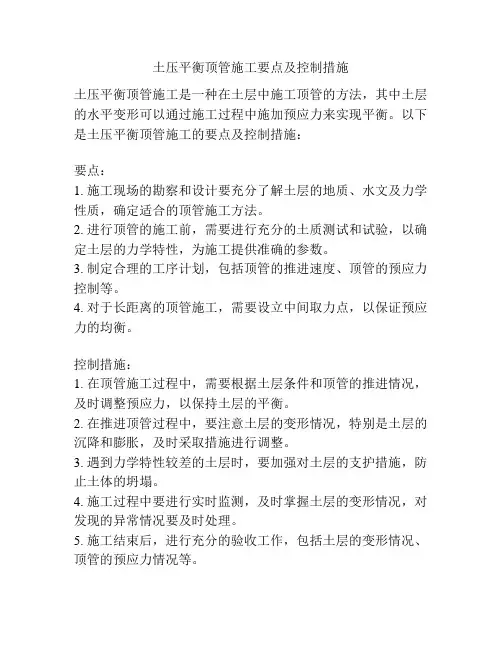 土压平衡顶管施工要点及控制措施

土压平衡顶管施工是一种在土层中施工顶管的方法，其中土层的水平变形可以通过施工过程中施加预应力来实现平衡。以下是土压平衡顶管施工的要点及控制措施：

要点：
1. 施工现场的勘察和设计要充分了解土层的地质、水文及力学性质，确定适合的顶管施工方法。
2. 进行顶管的施工前，需要进行充分的土质测试和试验，以确定土层的力学特性，为施工提供准确的参数。
3. 制定合理的工序计划，包括顶管的推进速度、顶管的预应力控制等。
4. 对于长距离的顶管施工，需要设立中间取力点，以保证预应力的均衡。

控制措施：
1. 在顶管施工过程中，需要根据土层条件和顶管的推进情况，及时调整预应力，以保持土层的平衡。
2. 在推进顶管过程中，要注意土层的变形情况，特别是土层的沉降和膨胀，及时采取措施进行调整。
3. 遇到力学特性较差的土层时，要加强对土层的支护措施，防止土体的坍塌。
4. 施工过程中要进行实时监测，及时掌握土层的变形情况，对发现的异常情况要及时处理。
5. 施工结束后，进行充分的验收工作，包括土层的变形情况、顶管的预应力情况等。